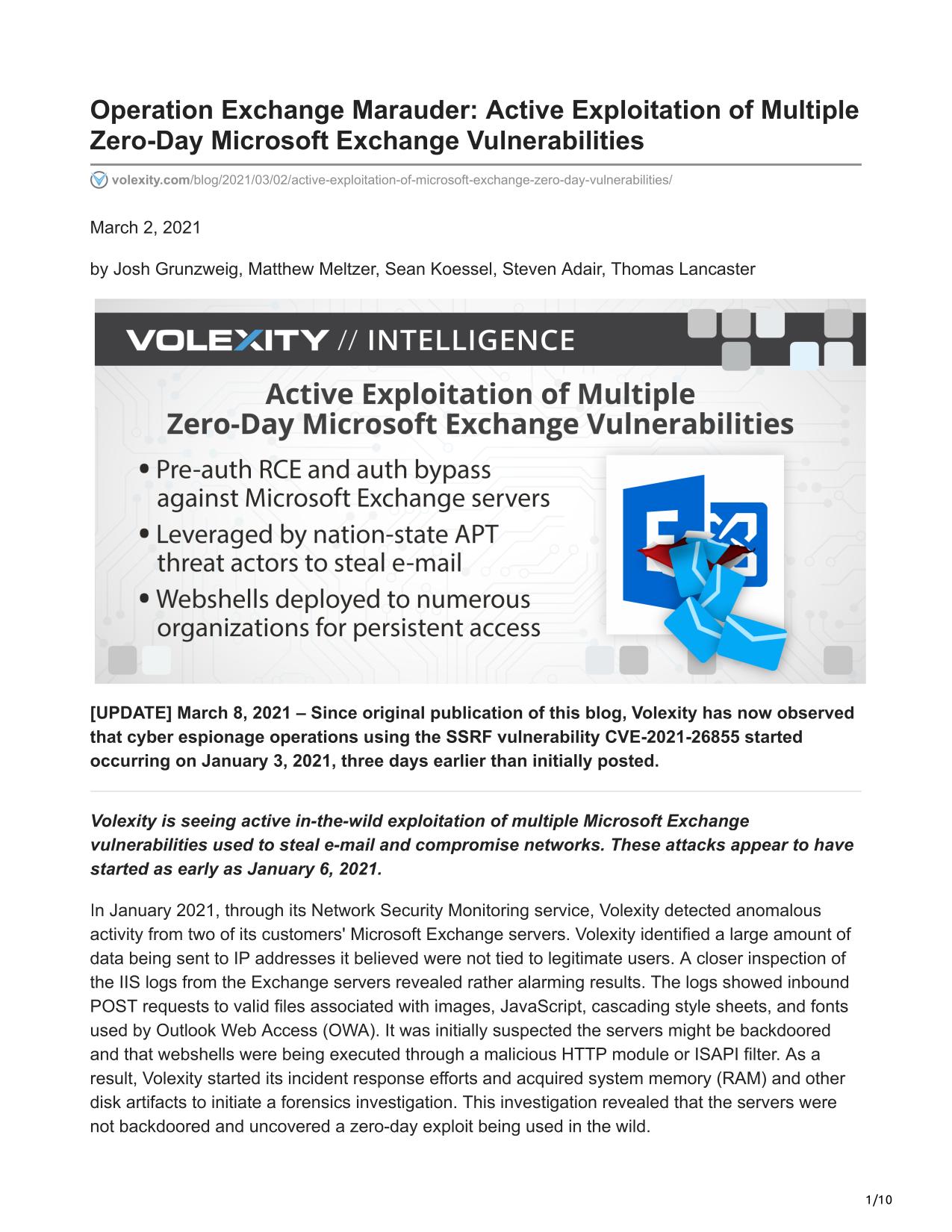 Operation Exchange Marauder: Active Exploitation of Multiple Zero-Day Microsoft Exchange Vulnerabilities

volexity.com/blog/2021/03/02/active-exploitation-of-microsoft-exchange-zero-day-vulnerabilities/

March 2, 2021

by Josh Grunzweig, Matthew Meltzer, Sean Koessel, Steven Adair, Thomas Lancaster

VOLEXITY // INTELLIGENCE

Active Exploitation of Multiple Zero-Day Microsoft Exchange Vulnerabilities

• Pre-auth RCE and auth bypass against Microsoft Exchange servers
• Leveraged by nation-state APT threat actors to steal e-mail
• Webshells deployed to numerous organizations for persistent access

[UPDATE] March 8, 2021 – Since original publication of this blog, Volexity has now observed that cyber espionage operations using the SSRF vulnerability CVE-2021-26855 started occurring on January 3, 2021, three days earlier than initially posted.

Volexity is seeing active in-the-wild exploitation of multiple Microsoft Exchange vulnerabilities used to steal e-mail and compromise networks. These attacks appear to have started as early as January 6, 2021.

In January 2021, through its Network Security Monitoring service, Volexity detected anomalous activity from two of its customers' Microsoft Exchange servers. Volexity identified a large amount of data being sent to IP addresses it believed were not tied to legitimate users. A closer inspection of the IIS logs from the Exchange servers revealed rather alarming results. The logs showed inbound POST requests to valid files associated with images, JavaScript, cascading style sheets, and fonts used by Outlook Web Access (OWA). It was initially suspected the servers might be backdoored and that webshells were being executed through a malicious HTTP module or ISAPI filter. As a result, Volexity started its incident response efforts and acquired system memory (RAM) and other disk artifacts to initiate a forensics investigation. This investigation revealed that the servers were not backdoored and uncovered a zero-day exploit being used in the wild.

1/10